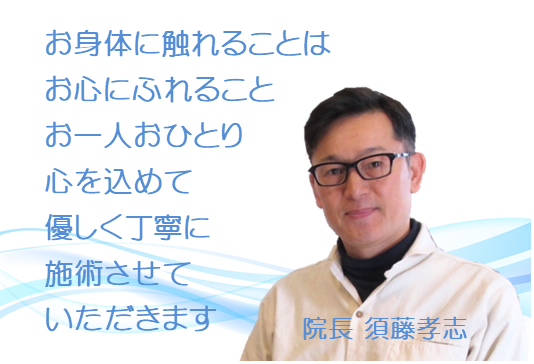 お身体に触れることは
お心にふれること
お一人おひとり
心を込めて
優しく丁寧に
施術させて
いただきます

院長 須藤孝志